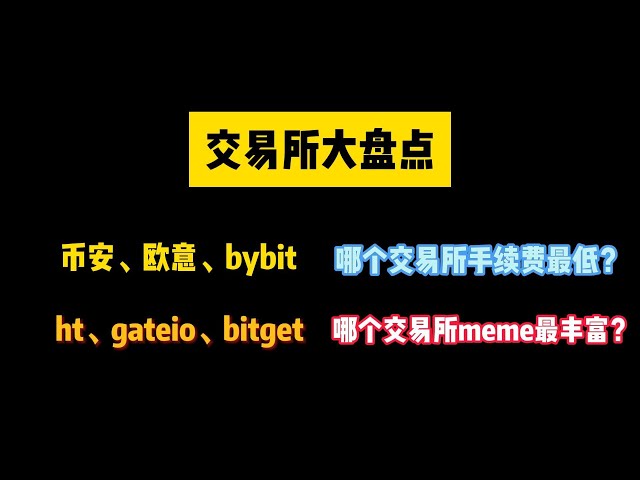 交易所大盘点

币安、欧意、bybit

哪个交易所手续费最低?

ht、gateio、bitget

哪个交易所meme最丰富?